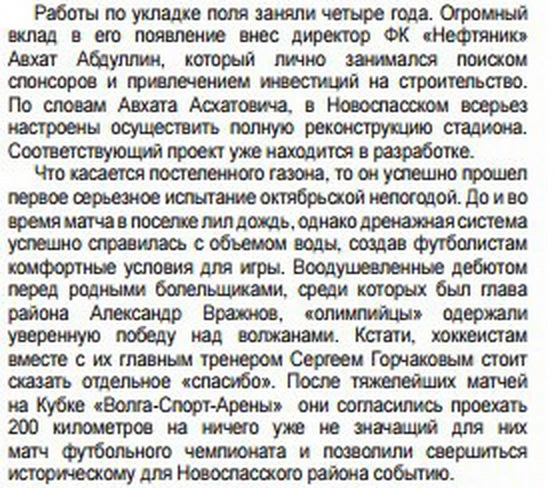 Работы по укладке поля заняли четыре года. Огромный вклад в его появление внес директор ФК «Нефтяник» Авхат Абдуллин, который лично занимался поиском спонсоров и привлечением инвестиций на строительство. По словам Авхата Асхатовича, в Новоспасском всерьез настроены осуществить полную реконструкцию стадиона. Соответствующий проект уже находится в разработке.

Что касается постеленного газона, то он успешно прошел первое серьезное испытание октябрьской непогодой. До и во время матча в поселке лил дождь, однако дренажная система успешно справилась с объемом воды, создав футболистам комфортные условия для игры. Воодушевленные дебютом перед родными болельщиками, среди которых был глава района Александр Вражнов, «олимпийцы» одержали уверенную победу над волжанами. Кстати, хоккеистам вместе с их главным тренером Сергеем Горчаковым стоит сказать отдельное «спасибо». После тяжелейших матчей на Кубке «Волга-Спорт-Арены» они согласились проехать 200 километров на ничего уже не значащий для них матч футбольного чемпионата и позволили свершиться историческому для Новоспасского района событию.